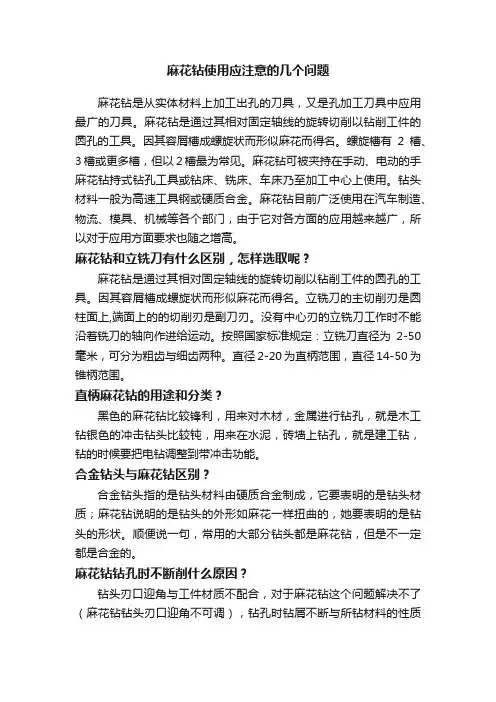 麻花钻使用应注意的几个问题

麻花钻是从实体材料上加工出孔的刀具，又是孔加工刀具中应用最广的刀具。麻花钻是通过其相对固定轴线的旋转切削以钻削工件的圆孔的工具。因其容屑槽成螺旋状而形似麻花而得名。螺旋槽有 2 槽、3 槽或更多槽，但以 2 槽最为常见。麻花钻可被夹持在手动、电动的手麻花钻持式钻孔工具或钻床、铣床、车床乃至加工中心上使用。钻头材料一般为高速工具钢或硬质合金。麻花钻目前广泛使用在汽车制造、物流、模具、机械等各个部门，由于它对各方面的应用越来越广，所以对于应用方面要求也随之增高。

麻花钻和立铣刀有什么区别，怎样选取呢？

麻花钻是通过其相对固定轴线的旋转切削以钻削工件的圆孔的工具。因其容屑槽成螺旋状而形似麻花而得名。立铣刀的主切削刃是圆柱面上,端面上的的切削刃是副刀刃。没有中心刃的立铣刀工作时不能沿着铣刀的轴向作进给运动。按照国家标准规定：立铣刀直径为 2-50 毫米，可分为粗齿与细齿两种。直径 2-20 为直柄范围，直径 14-50 为锥柄范围。

直柄麻花钻的用途和分类？

黑色的麻花钻比较锋利，用来对木材，金属进行钻孔，就是木工钻银色的冲击钻头比较钝，用来在水泥，砖墙上钻孔，就是建工钻，钻的时候要把电钻调整到带冲击功能。

合金钻头与麻花钻区别？

合金钻头指的是钻头材料由硬质合金制成，它要表明的是钻头材质；麻花钻说明的是钻头的外形如麻花一样扭曲的，她要表明的是钻头的形状。顺便说一句，常用的大部分钻头都是麻花钻，但是不一定都是合金的。

麻花钻钻孔时不断削什么原因？

钻头刃口迎角与工件材质不配合，对于麻花钻这个问题解决不了（麻花钻钻头刃口迎角不可调），钻孔时钻屑不断与所钻材料的性质